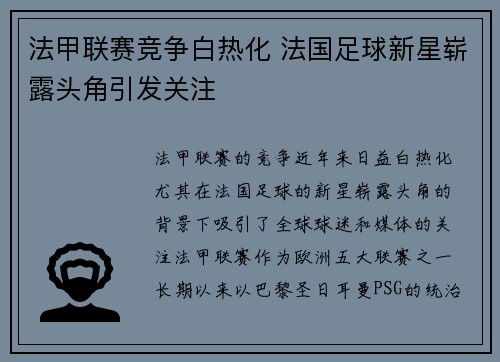 法甲联赛竞争白热化 法国足球新星崭露头角引发关注

法甲联赛的竞争近年来日益白热化尤其在法国足球的新星崭露头角的背景下吸引了全球球迷和媒体的关注法甲联赛作为欧洲五大联赛之一长期以来以巴黎圣日耳曼PSG的统治